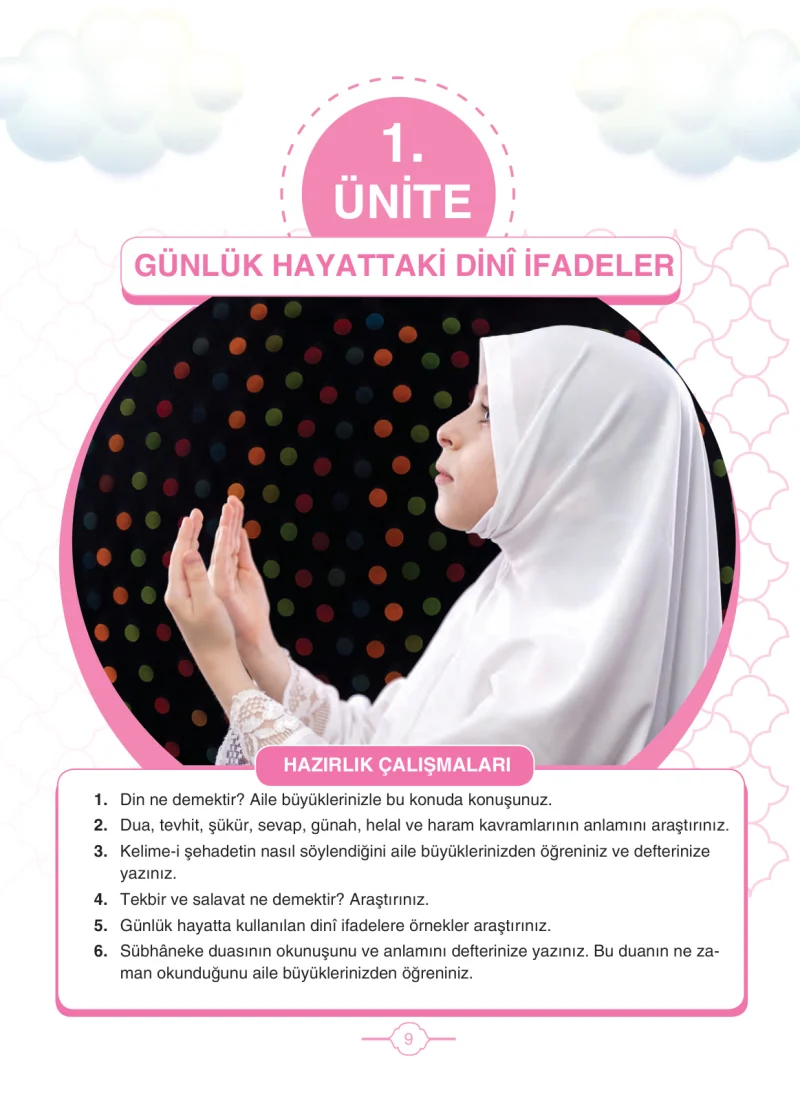 1.
ÜNİTE

GÜNLÜK HAYATTAKİ DİNÎ İFADELER

HAZIRLIK ÇALIŞMALARI

1. Din ne demektir? Aile büyüklerinizle bu konuda konuşunuz.
2. Dua, tevhit, şükür, sevap, günah, helal ve haram kavramlarının anlamını araştırınız.
3. Kelime-i şehadetin nasıl söylendiğini aile büyüklerinizden öğreniniz ve defterinize yazınız.
4. Tekbir ve salavat ne demektir? Araştırınız.
5. Günlük hayatta kullanılan dinî ifadelere örnekler araştırınız.
6. Sübhâneke duasının okunuşunu ve anlamını defterinize yazınız. Bu duanın ne zaman okunduğunu aile büyüklerinizden öğreniniz.

9